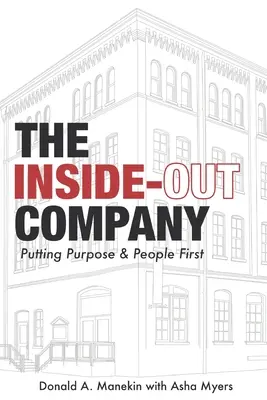 THE
INSIDE-OUT
COMPANY
Putting Purpose & People First

Donald A. Manekin with Asha Myers